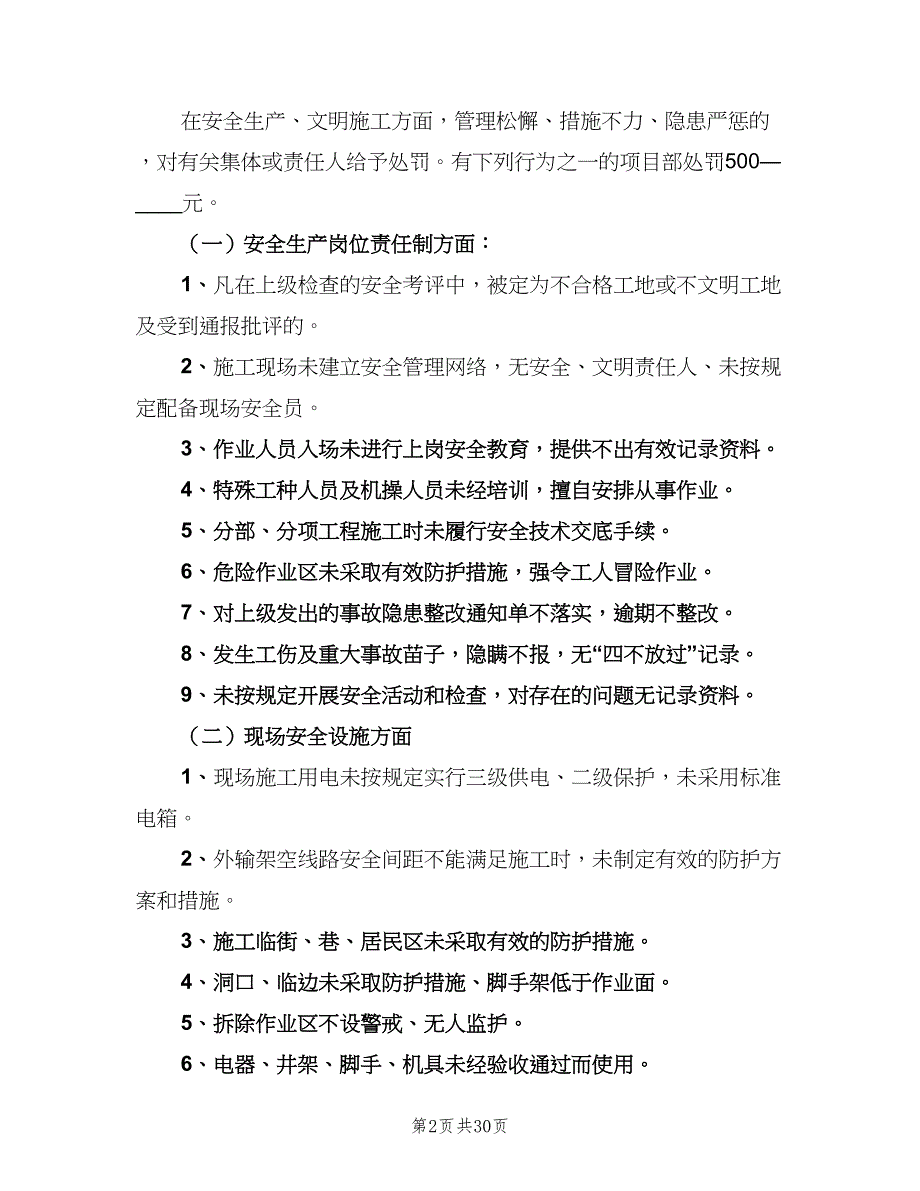 在安全生产、文明施工方面，管理松懈、措施不力、隐患严惩的，对有关集体或责任人给予处罚。有下列行为之一的项目部处罚500—____元。

（一）安全生产岗位责任制方面：

1、凡在上级检查的安全考评中，被定为不合格工地或不文明工地及受到通报批评的。

2、施工现场未建立安全管理网络，无安全、文明责任人、未按规定配备现场安全员。

3、作业人员入场未进行上岗安全教育，提供不出有效记录资料。

4、特殊工种人员及机操人员未经培训，擅自安排从事作业。

5、分部、分项工程施工时未履行安全技术交底手续。

6、危险作业区未采取有效防护措施，强令工人冒险作业。

7、对上级发出的事故隐患整改通知单不落实，逾期不整改。

8、发生工伤及重大事故苗子，隐瞒不报，无“四不放过”记录。

9、未按规定开展安全活动和检查，对存在的问题无记录资料。

（二）现场安全设施方面

1、现场施工用电未按规定实行三级供电、二级保护，未采用标准电箱。

2、外输架空线路安全间距不能满足施工时，未制定有效的防护方案和措施。

3、施工临街、巷、居民区未采取有效的防护措施。

4、洞口、临边未采取防护措施、脚手架低于作业面。

5、拆除作业区不设警戒、无人监护。

6、电器、井架、脚手、机具未经验收通过而使用。

第2页 共30页